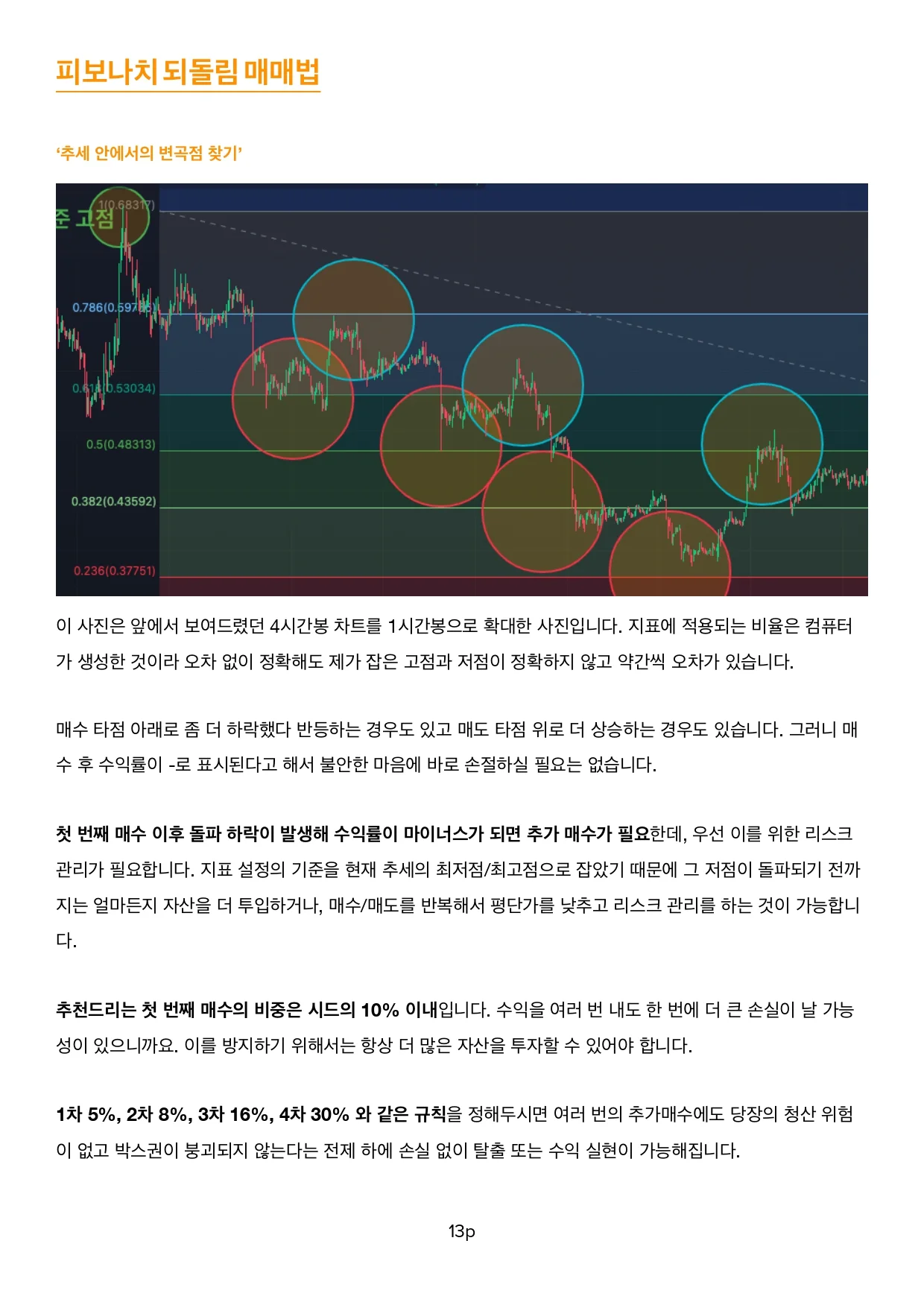 피보나치 되돌림 매매법

'추세 안에서의 변곡점 찾기'

준 고점
1(0.68317)
0.786(0.59786)
0.618(0.53034)
0.5(0.48313)
0.382(0.43592)
0.236(0.37751)

이 사진은 앞에서 보여드렸던 4시간봉 차트를 1시간봉으로 확대한 사진입니다. 지표에 적용되는 비율은 컴퓨터가 생성한 것이라 오차 없이 정확해도 제가 잡은 고점과 저점이 정확하지 않고 약간씩 오차가 있습니다.

매수 타점 아래로 좀 더 하락했다 반등하는 경우도 있고 매도 타점 위로 더 상승하는 경우도 있습니다. 그러니 매수 후 수익률이 -로 표시된다고 해서 불안한 마음에 바로 손절하실 필요는 없습니다.

첫 번째 매수 이후 돌파 하락이 발생해 수익률이 마이너스가 되면 추가 매수가 필요한데, 우선 이를 위한 리스크 관리가 필요합니다. 지표 설정의 기준을 현재 추세의 최저점/최고점으로 잡았기 때문에 그 저점이 돌파되기 전까지는 얼마든지 자산을 더 투입하거나, 매수/매도를 반복해서 평단가를 낮추고 리스크 관리를 하는 것이 가능합니다.

추천드리는 첫 번째 매수의 비중은 시드의 10% 이내입니다. 수익을 여러 번 내도 한 번에 더 큰 손실이 날 가능성이 있으니까요. 이를 방지하기 위해서는 항상 더 많은 자산을 투자할 수 있어야 합니다.

1차 5%, 2차 8%, 3차 16%, 4차 30% 와 같은 규칙을 정해두시면 여러 번의 추가매수에도 당장의 청산 위험이 없고 박스권이 붕괴되지 않는다는 전제 하에 손실 없이 탈출 또는 수익 실현이 가능해집니다.

13p